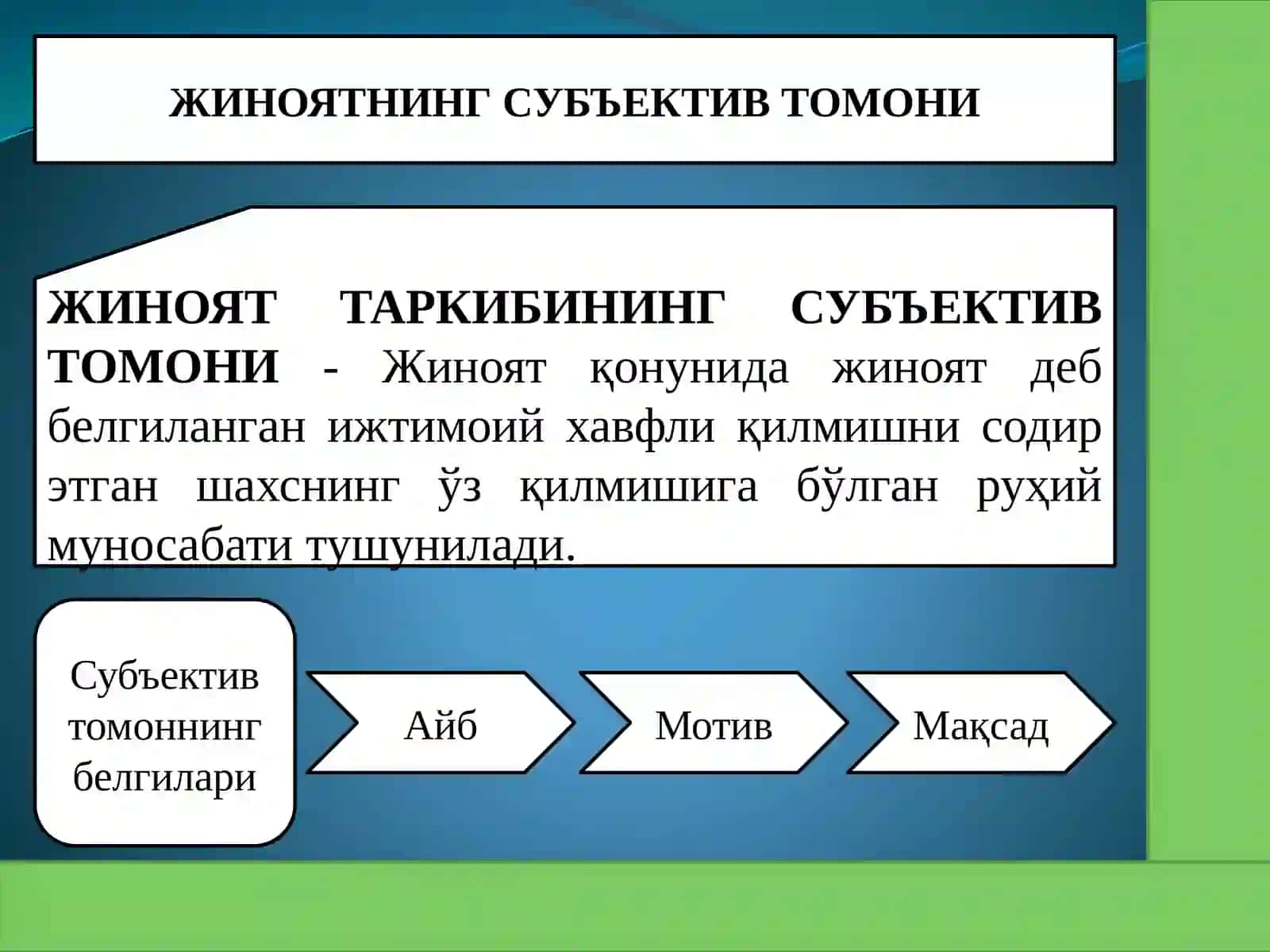 ЖИНОЯТНИНГ СУБЪЕКТИВ ТОМОНИ

ЖИНОЯТ ТАРКИБИНИНГ СУБЪЕКТИВ ТОМОНИ - Жиноят қонунида жиноят деб белгиланган ижтимоий хавфли қилмишни содир этган шахснинг ўз қилмишига бўлган руҳий муносабати тушунилади.

Субъектив томоннинг белгилари

Айб

Мотив

Мақсад